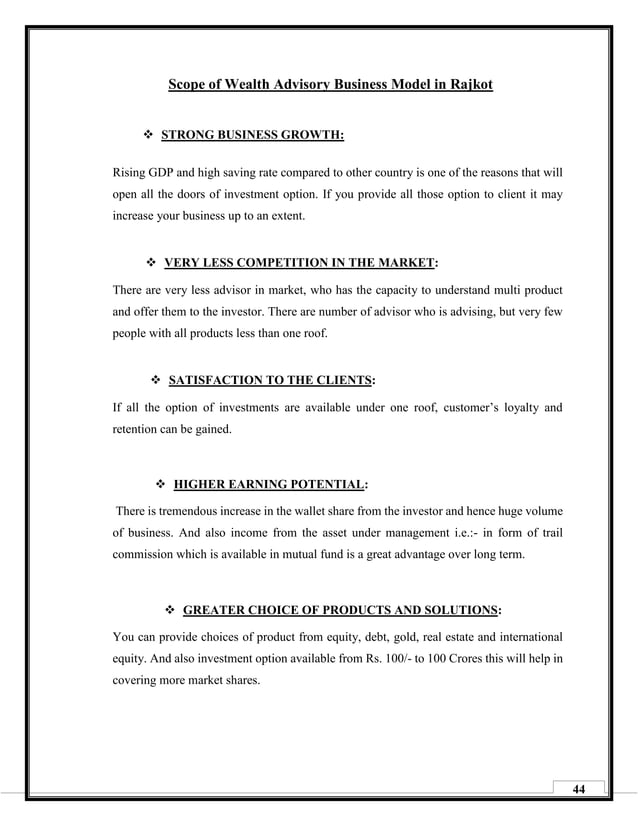 Scope of Wealth Advisory Business Model in Rajkot

❖ STRONG BUSINESS GROWTH:

Rising GDP and high saving rate compared to other country is one of the reasons that will open all the doors of investment option. If you provide all those option to client it may increase your business up to an extent.

❖ VERY LESS COMPETITION IN THE MARKET:

There are very less advisor in market, who has the capacity to understand multi product and offer them to the investor. There are number of advisor who is advising, but very few people with all products less than one roof.

❖ SATISFACTION TO THE CLIENTS:

If all the option of investments are available under one roof, customer's loyalty and retention can be gained.

❖ HIGHER EARNING POTENTIAL:

There is tremendous increase in the wallet share from the investor and hence huge volume of business. And also income from the asset under management i.e.:- in form of trail commission which is available in mutual fund is a great advantage over long term.

❖ GREATER CHOICE OF PRODUCTS AND SOLUTIONS:

You can provide choices of product from equity, debt, gold, real estate and international equity. And also investment option available from Rs. 100/- to 100 Crores this will help in covering more market shares.

44